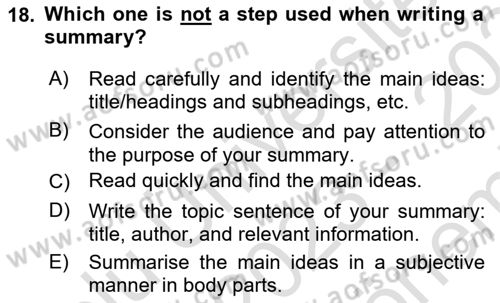 18. Which one is not a step used when writing a summary?

A) Read carefully and identify the main ideas: title/headings and subheadings, etc.
B) Consider the audience and pay attention to the purpose of your summary.
C) Read quickly and find the main ideas.
D) Write the topic sentence of your summary: title, author, and relevant information.
E) Summarise the main ideas in a subjective manner in body parts.

www.aofsoru.com